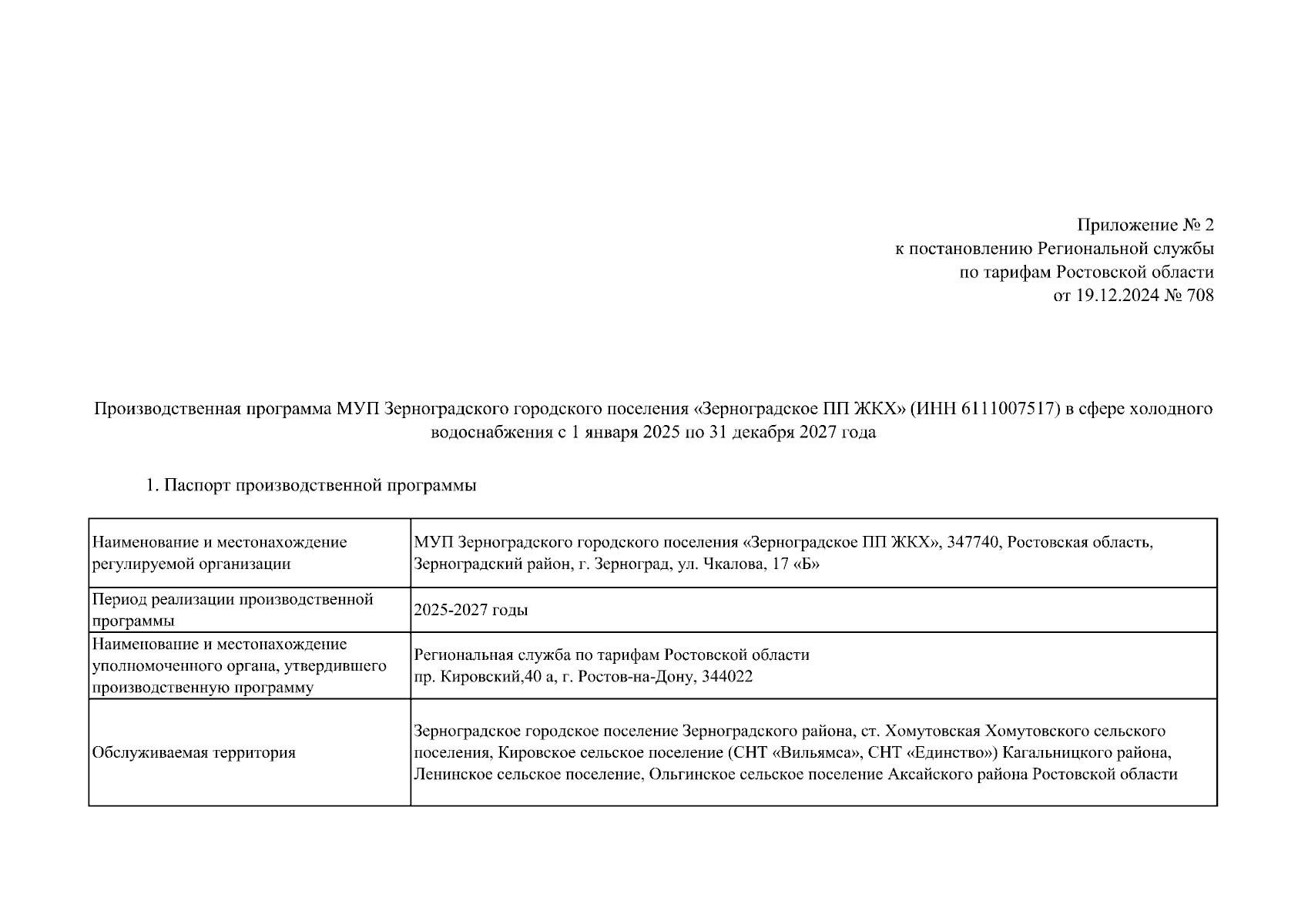 Приложение № 2
к постановлению Региональной службы
по тарифам Ростовской области
от 19.12.2024 № 708

Производственная программа МУП Зерноградского городского поселения «Зерноградское ПП ЖКХ» (ИНН 6111007517) в сфере холодного водоснабжения с 1 января 2025 по 31 декабря 2027 года

1. Паспорт производственной программы

| | |
|---|---|
| Наименование и местонахождение регулируемой организации | МУП Зерноградского городского поселения «Зерноградское ПП ЖКХ», 347740, Ростовская область, Зерноградский район, г. Зерноград, ул. Чкалова, 17 «Б» |
| Период реализации производственной программы | 2025-2027 годы |
| Наименование и местонахождение уполномоченного органа, утвердившего производственную программу | Региональная служба по тарифам Ростовской области пр. Кировский,40 а, г. Ростов-на-Дону, 344022 |
| Обслуживаемая территория | Зерноградское городское поселение Зерноградского района, ст. Хомутовская Хомутовского сельского поселения, Кировское сельское поселение (СНТ «Вильямса», СНТ «Единство») Кагальницкого района, Ленинское сельское поселение, Ольгинское сельское поселение Аксайского района Ростовской области |